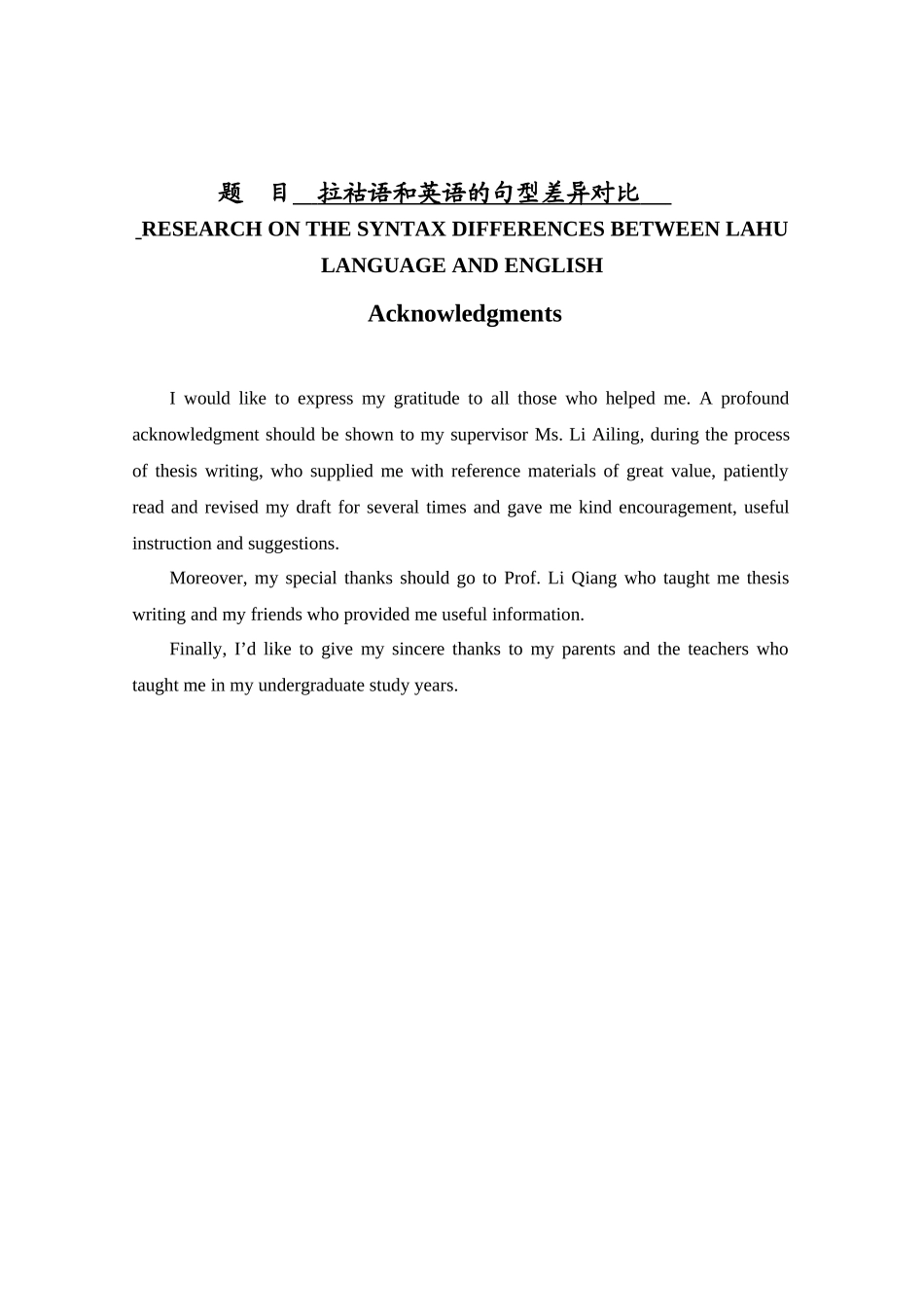 题　目　拉祜语和英语的句型差异对比

RESEARCH ON THE SYNTAX DIFFERENCES BETWEEN LAHU LANGUAGE AND ENGLISH

Acknowledgments

I would like to express my gratitude to all those who helped me. A profound acknowledgment should be shown to my supervisor Ms. Li Ailing, during the process of thesis writing, who supplied me with reference materials of great value, patiently read and revised my draft for several times and gave me kind encouragement, useful instruction and suggestions.

Moreover, my special thanks should go to Prof. Li Qiang who taught me thesis writing and my friends who provided me useful information.

Finally, I'd like to give my sincere thanks to my parents and the teachers who taught me in my undergraduate study years.